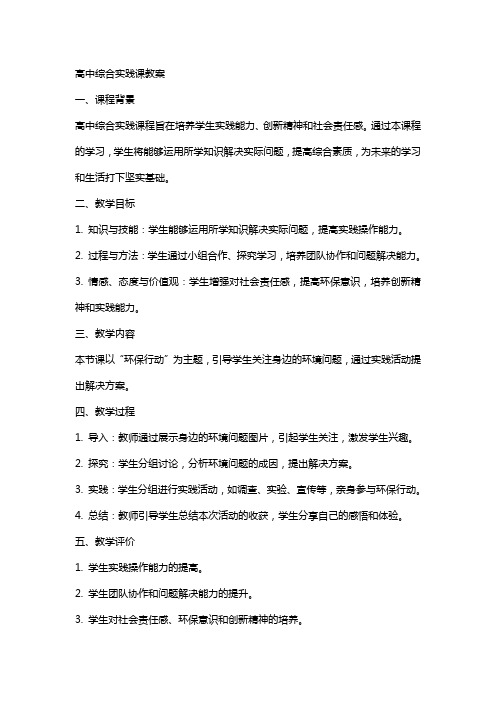 高中综合实践课教案

一、课程背景

高中综合实践课程旨在培养学生实践能力、创新精神和社会责任感。通过本课程的学习，学生将能够运用所学知识解决实际问题，提高综合素质，为未来的学习和生活打下坚实基础。

二、教学目标

1. 知识与技能：学生能够运用所学知识解决实际问题，提高实践操作能力。

2. 过程与方法：学生通过小组合作、探究学习，培养团队协作和问题解决能力。

3. 情感、态度与价值观：学生增强对社会责任感，提高环保意识，培养创新精神和实践能力。

三、教学内容

本节课以“环保行动”为主题，引导学生关注身边的环境问题，通过实践活动提出解决方案。

四、教学过程

1. 导入：教师通过展示身边的环境问题图片，引起学生关注，激发学生兴趣。

2. 探究：学生分组讨论，分析环境问题的成因，提出解决方案。

3. 实践：学生分组进行实践活动，如调查、实验、宣传等，亲身参与环保行动。

4. 总结：教师引导学生总结本次活动的收获，学生分享自己的感悟和体验。

五、教学评价

1. 学生实践操作能力的提高。

2. 学生团队协作和问题解决能力的提升。

3. 学生对社会责任感、环保意识和创新精神的培养。